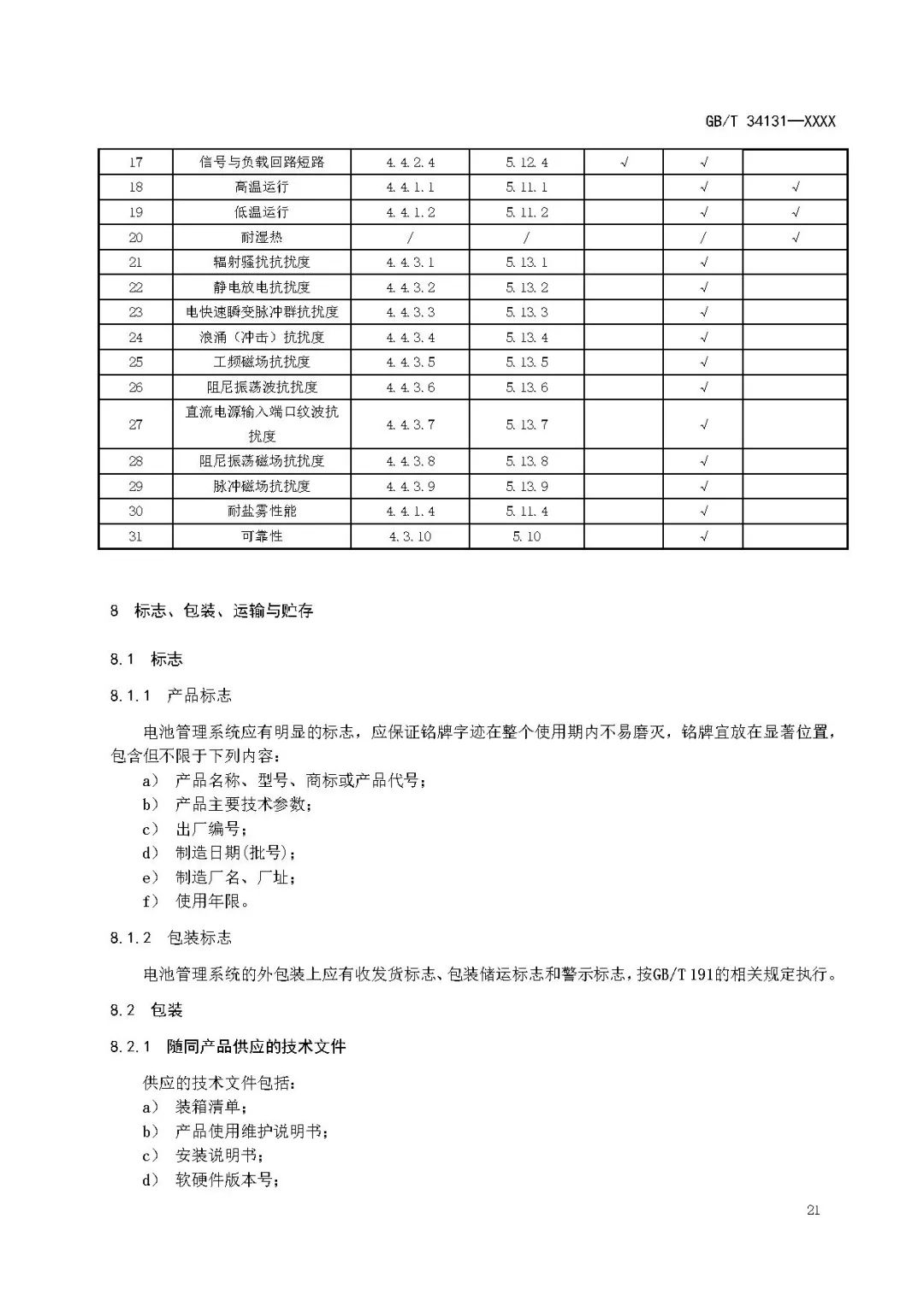 GB/T 34131—XXXX

| 17 | 信号与负载回路短路 | 4.4.2.4 | 5.12.4 | √ | √ | |
|---|---|---|---|---|---|---|
| 18 | 高温运行 | 4.4.1.1 | 5.11.1 | | √ | √ |
| 19 | 低温运行 | 4.4.1.2 | 5.11.2 | | √ | √ |
| 20 | 耐湿热 | / | / | | / | √ |
| 21 | 辐射骚扰抗扰度 | 4.4.3.1 | 5.13.1 | | √ | |
| 22 | 静电放电抗扰度 | 4.4.3.2 | 5.13.2 | | √ | |
| 23 | 电快速瞬变脉冲群抗扰度 | 4.4.3.3 | 5.13.3 | | √ | |
| 24 | 浪涌（冲击）抗扰度 | 4.4.3.4 | 5.13.4 | | √ | |
| 25 | 工频磁场抗扰度 | 4.4.3.5 | 5.13.5 | | √ | |
| 26 | 阻尼振荡波抗扰度 | 4.4.3.6 | 5.13.6 | | √ | |
| 27 | 直流电源输入端口纹波抗扰度 | 4.4.3.7 | 5.13.7 | | √ | |
| 28 | 阻尼振荡磁场抗扰度 | 4.4.3.8 | 5.13.8 | | √ | |
| 29 | 脉冲磁场抗扰度 | 4.4.3.9 | 5.13.9 | | √ | |
| 30 | 耐盐雾性能 | 4.4.1.4 | 5.11.4 | | √ | |
| 31 | 可靠性 | 4.3.10 | 5.10 | | √ | |

8 标志、包装、运输与贮存

8.1 标志

8.1.1 产品标志

电池管理系统应有明显的标志，应保证铭牌字迹在整个使用期内不易磨灭，铭牌宜放在显著位置，包含但不限于下列内容：
a) 产品名称、型号、商标或产品代号；
b) 产品主要技术参数；
c) 出厂编号；
d) 制造日期(批号)；
e) 制造厂名、厂址；
f) 使用年限。

8.1.2 包装标志

电池管理系统的外包装上应有收发货标志、包装储运标志和警示标志，按GB/T 191的相关规定执行。

8.2 包装

8.2.1 随同产品供应的技术文件

供应的技术文件包括：
a) 装箱清单；
b) 产品使用维护说明书；
c) 安装说明书；
d) 软硬件版本号；

21